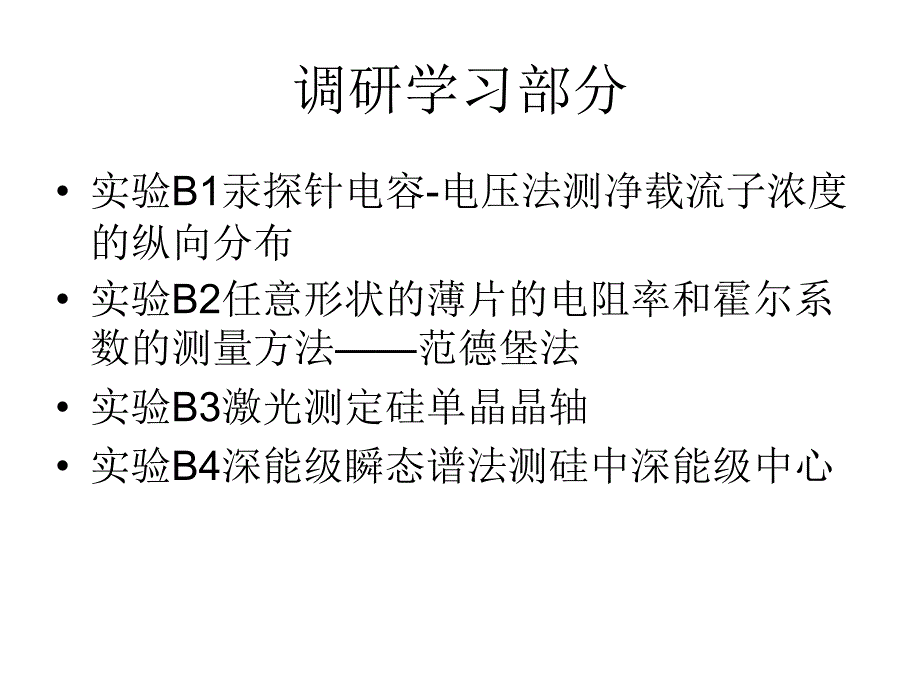 调研学习部分

• 实验B1汞探针电容-电压法测净载流子浓度的纵向分布
• 实验B2任意形状的薄片的电阻率和霍尔系数的测量方法——范德堡法
• 实验B3激光测定硅单晶晶轴
• 实验B4深能级瞬态谱法测硅中深能级中心